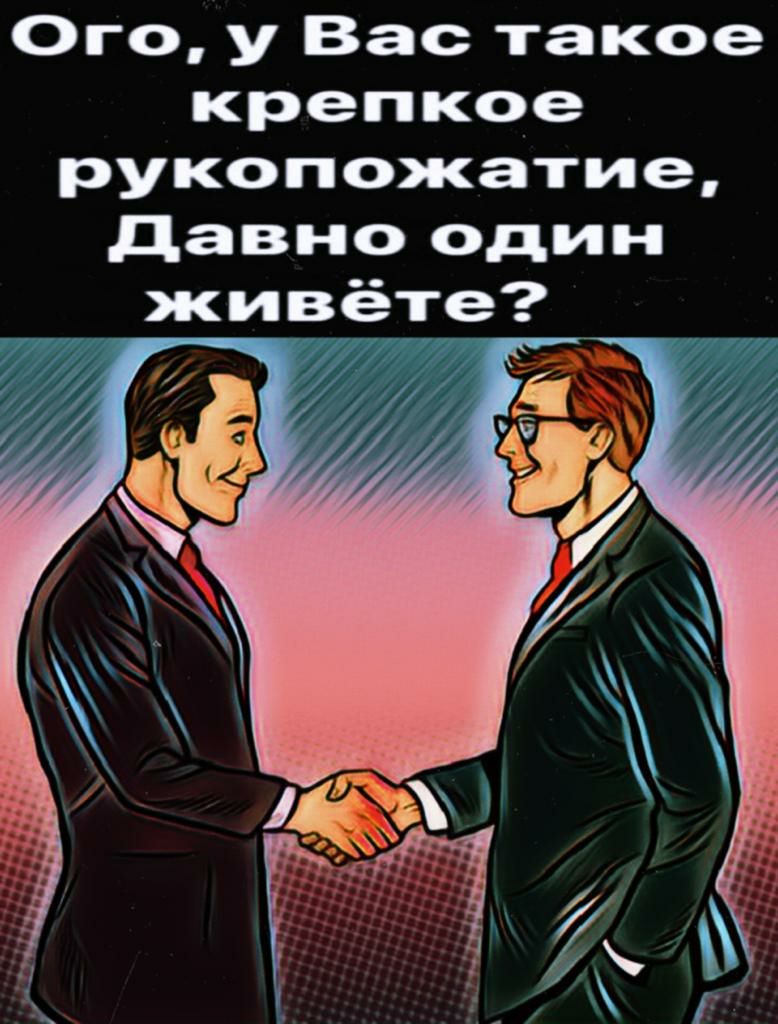 Ого, у Вас такое крепкое рукопожатие, Давно один живёте?